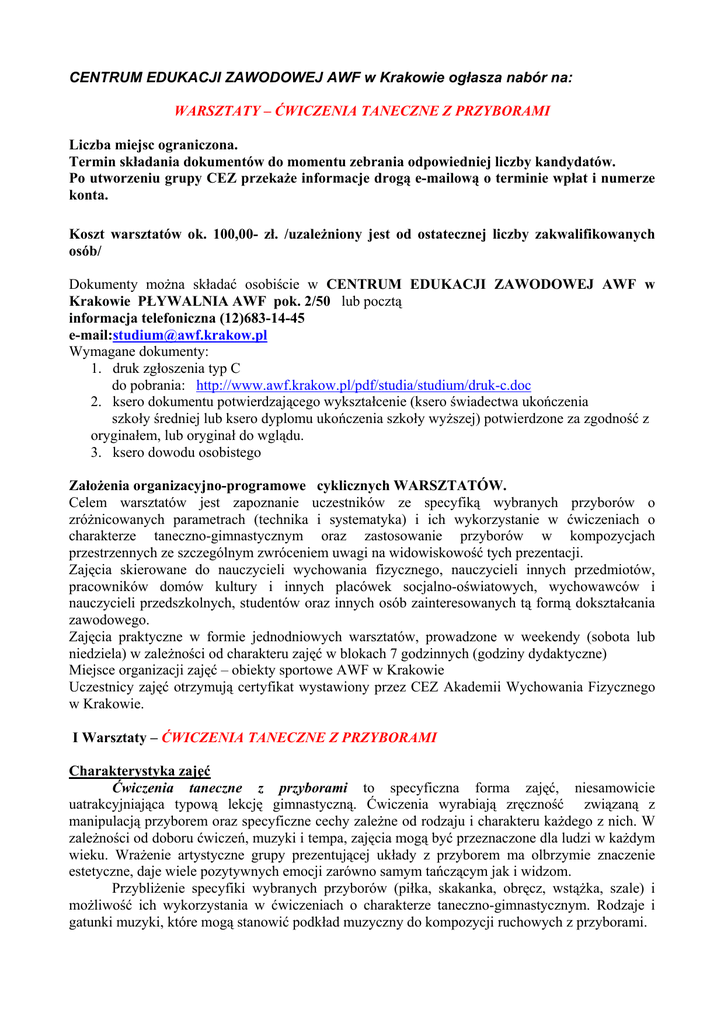 CENTRUM EDUKACJI ZAWODOWEJ AWF w Krakowie ogłasza nabór na:

WARSZTATY – ĆWICZENIA TANECZNE Z PRZYBORAMI

Liczba miejsc ograniczona.
Termin składania dokumentów do momentu zebrania odpowiedniej liczby kandydatów.
Po utworzeniu grupy CEZ przekaże informacje drogą e-mailową o terminie wpłat i numerze konta.

Koszt warsztatów ok. 100,00- zł. /uzależniony jest od ostatecznej liczby zakwalifikowanych osób/

Dokumenty można składać osobiście w CENTRUM EDUKACJI ZAWODOWEJ AWF w Krakowie PŁYWALNIA AWF pok. 2/50 lub pocztą
informacja telefoniczna (12)683-14-45
e-mail:studium@awf.krakow.pl
Wymagane dokumenty:
1. druk zgłoszenia typ C
do pobrania: http://www.awf.krakow.pl/pdf/studia/studium/druk-c.doc
2. ksero dokumentu potwierdzającego wykształcenie (ksero świadectwa ukończenia szkoły średniej lub ksero dyplomu ukończenia szkoły wyższej) potwierdzone za zgodność z oryginałem, lub oryginał do wglądu.
3. ksero dowodu osobistego

Założenia organizacyjno-programowe cyklicznych WARSZTATÓW.
Celem warsztatów jest zapoznanie uczestników ze specyfiką wybranych przyborów o zróżnicowanych parametrach (technika i systematyka) i ich wykorzystanie w ćwiczeniach o charakterze taneczno-gimnastycznym oraz zastosowanie przyborów w kompozycjach przestrzennych ze szczególnym zwróceniem uwagi na widowiskowość tych prezentacji.
Zajęcia skierowane do nauczycieli wychowania fizycznego, nauczycieli innych przedmiotów, pracowników domów kultury i innych placówek socjalno-oświatowych, wychowawców i nauczycieli przedszkolnych, studentów oraz innych osób zainteresowanych tą formą dokształcania zawodowego.
Zajęcia praktyczne w formie jednodniowych warsztatów, prowadzone w weekendy (sobota lub niedziela) w zależności od charakteru zajęć w blokach 7 godzinnych (godziny dydaktyczne)
Miejsce organizacji zajęć – obiekty sportowe AWF w Krakowie
Uczestnicy zajęć otrzymują certyfikat wystawiony przez CEZ Akademii Wychowania Fizycznego w Krakowie.

I Warsztaty – ĆWICZENIA TANECZNE Z PRZYBORAMI

Charakterystyka zajęć
Ćwiczenia taneczne z przyborami to specyficzna forma zajęć, niesamowicie uatrakcyjniająca typową lekcję gimnastyczną. Ćwiczenia wyrabiają zręczność związaną z manipulacją przyborem oraz specyficzne cechy zależne od rodzaju i charakteru każdego z nich. W zależności od doboru ćwiczeń, muzyki i tempa, zajęcia mogą być przeznaczone dla ludzi w każdym wieku. Wrażenie artystyczne grupy prezentującej układy z przyborem ma olbrzymie znaczenie estetyczne, daje wiele pozytywnych emocji zarówno samym tańczącym jak i widzom.
Przybliżenie specyfiki wybranych przyborów (piłka, skakanka, obręcz, wstążka, szale) i możliwość ich wykorzystania w ćwiczeniach o charakterze taneczno-gimnastycznym. Rodzaje i gatunki muzyki, które mogą stanowić podkład muzyczny do kompozycji ruchowych z przyborami.